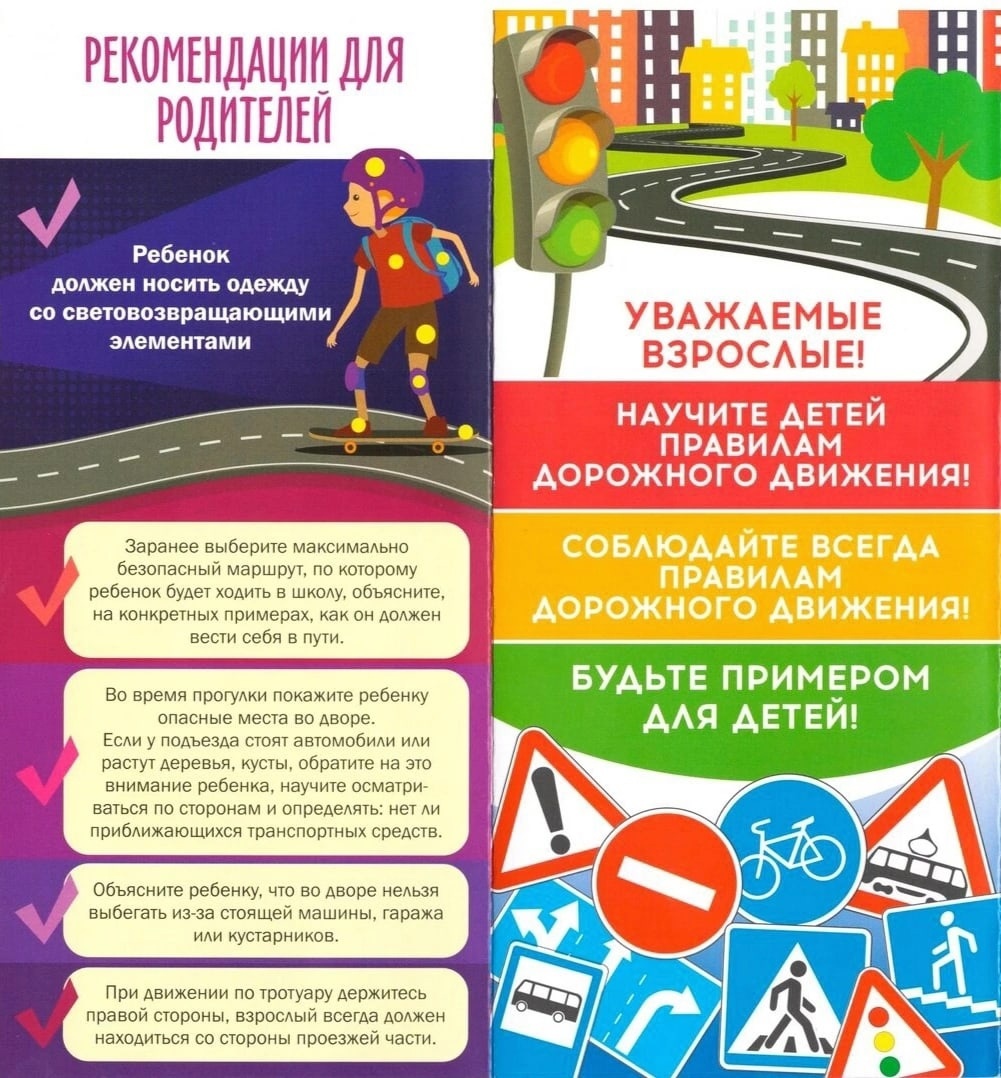 РЕКОМЕНДАЦИИ ДЛЯ РОДИТЕЛЕЙ

Ребенок должен носить одежду со световозвращающими элементами

Заранее выберите максимально безопасный маршрут, по которому ребенок будет ходить в школу, объясните, на конкретных примерах, как он должен вести себя в пути.

Во время прогулки покажите ребенку опасные места во дворе.
Если у подъезда стоят автомобили или растут деревья, кусты, обратите на это внимание ребенка, научите осматриваться по сторонам и определять: нет ли приближающихся транспортных средств.

Объясните ребенку, что во дворе нельзя выбегать из-за стоящей машины, гаража или кустарников.

При движении по тротуару держитесь правой стороны, взрослый всегда должен находиться со стороны проезжей части.

УВАЖАЕМЫЕ ВЗРОСЛЫЕ!

НАУЧИТЕ ДЕТЕЙ ПРАВИЛАМ ДОРОЖНОГО ДВИЖЕНИЯ!

СОБЛЮДАЙТЕ ВСЕГДА ПРАВИЛАМ ДОРОЖНОГО ДВИЖЕНИЯ!

БУДЬТЕ ПРИМЕРОМ ДЛЯ ДЕТЕЙ!